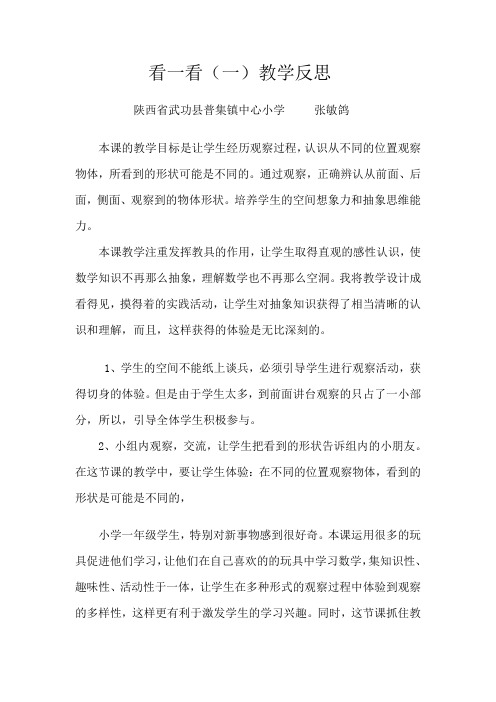 看一看（一）教学反思

陕西省武功县普集镇中心小学　　张敏鸽

本课的教学目标是让学生经历观察过程，认识从不同的位置观察物体，所看到的形状可能是不同的。通过观察，正确辨认从前面、后面，侧面、观察到的物体形状。培养学生的空间想象力和抽象思维能力。

本课教学注重发挥教具的作用，让学生取得直观的感性认识，使数学知识不再那么抽象，理解数学也不再那么空洞。我将教学设计成看得见，摸得着的实践活动，让学生对抽象知识获得了相当清晰的认识和理解，而且，这样获得的体验是无比深刻的。

1、学生的空间不能纸上谈兵，必须引导学生进行观察活动，获得切身的体验。但是由于学生太多，到前面讲台观察的只占了一小部分，所以，引导全体学生积极参与。

2、小组内观察，交流，让学生把看到的形状告诉组内的小朋友。在这节课的教学中，要让学生体验：在不同的位置观察物体，看到的形状是可能是不同的，

小学一年级学生，特别对新事物感到很好奇。本课运用很多的玩具促进他们学习，让他们在自己喜欢的的玩具中学习数学，集知识性、趣味性、活动性于一体，让学生在多种形式的观察过程中体验到观察的多样性，这样更有利于激发学生的学习兴趣。同时，这节课抓住教